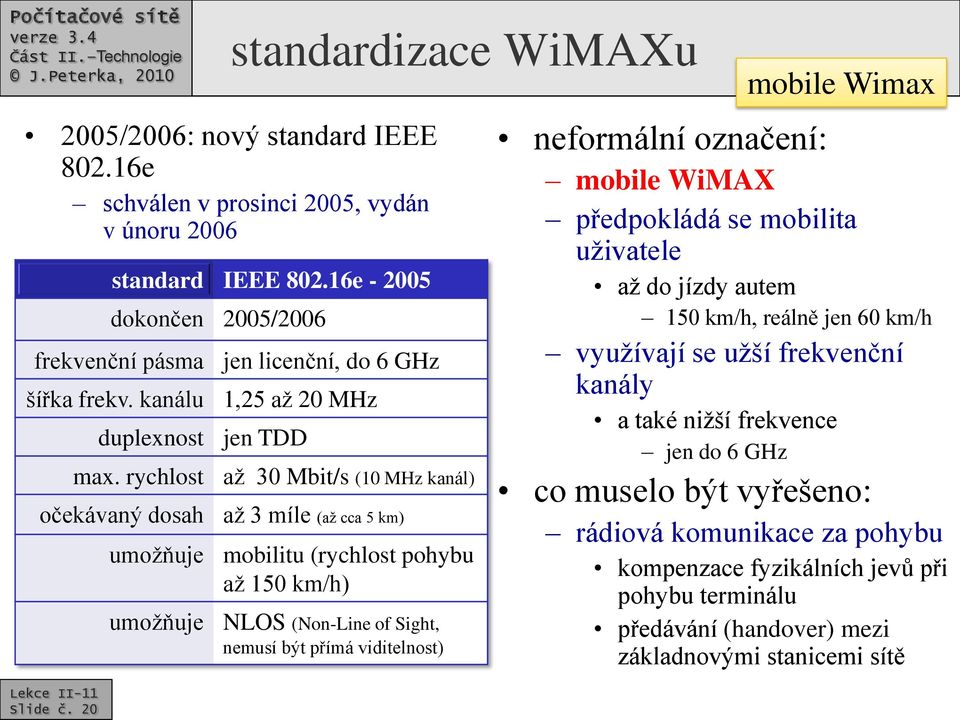 Počítačové sítě
verze 3.4
Část II.–Technologie
© J.Peterka, 2010

standardizace WiMAXu

mobile Wimax

• 2005/2006: nový standard IEEE 802.16e
– schválen v prosinci 2005, vydán v únoru 2006

| standard | IEEE 802.16e - 2005 |
|---|---|
| dokončen | 2005/2006 |
| frekvenční pásma | jen licenční, do 6 GHz |
| šířka frekv. kanálu | 1,25 až 20 MHz |
| duplexnost | jen TDD |
| max. rychlost | až 30 Mbit/s (10 MHz kanál) |
| očekávaný dosah | až 3 míle (až cca 5 km) |
| umožňuje | mobilitu (rychlost pohybu až 150 km/h) |
| umožňuje | NLOS (Non-Line of Sight, nemusí být přímá viditelnost) |

• neformální označení:
– mobile WiMAX
– předpokládá se mobilita uživatele
• až do jízdy autem
– 150 km/h, reálně jen 60 km/h
– využívají se užší frekvenční kanály
• a také nižší frekvence
– jen do 6 GHz
• co muselo být vyřešeno:
– rádiová komunikace za pohybu
• kompenzace fyzikálních jevů při pohybu terminálu
• předávání (handover) mezi základnovými stanicemi sítě

Lekce II-11
Slide č. 20